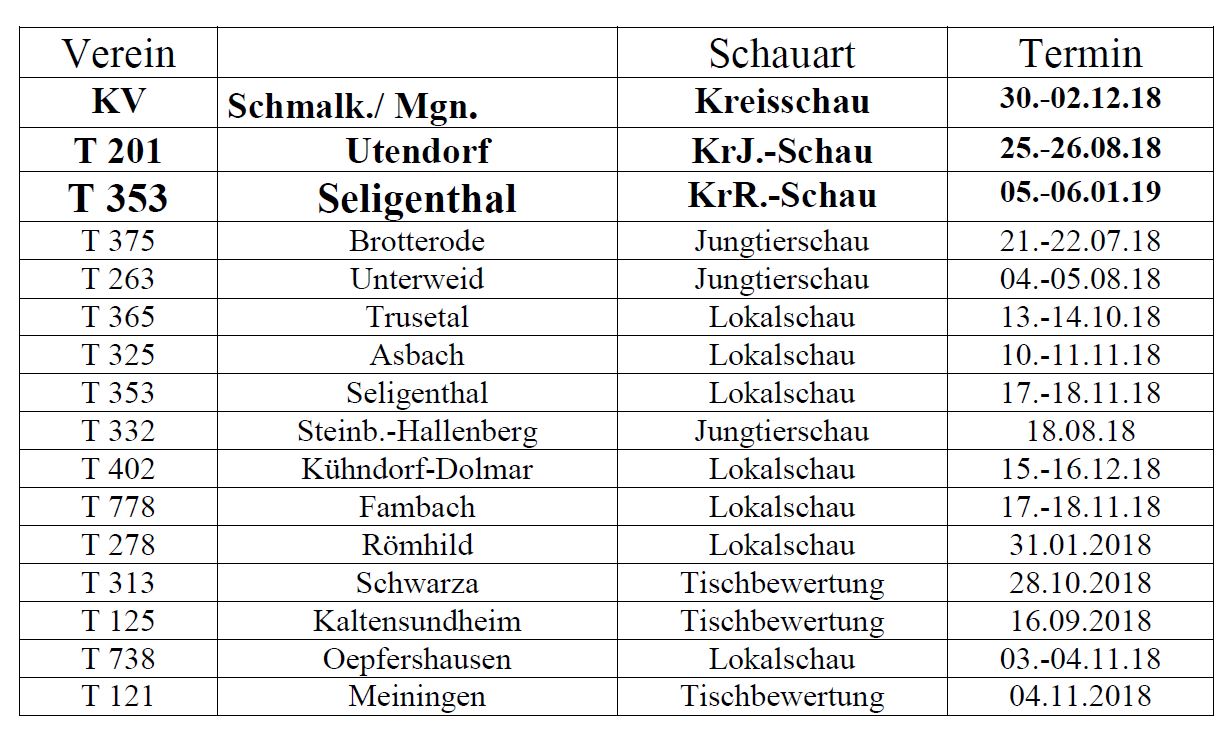 | Verein | | Schauart | Termin |
|---|---|---|---|
| KV | Schmalk./ Mgn. | Kreisschau | 30.-02.12.18 |
| T 201 | Utendorf | KrJ.-Schau | 25.-26.08.18 |
| T 353 | Seligenthal | KrR.-Schau | 05.-06.01.19 |
| T 375 | Brotterode | Jungtierschau | 21.-22.07.18 |
| T 263 | Unterweid | Jungtierschau | 04.-05.08.18 |
| T 365 | Trusetal | Lokalschau | 13.-14.10.18 |
| T 325 | Asbach | Lokalschau | 10.-11.11.18 |
| T 353 | Seligenthal | Lokalschau | 17.-18.11.18 |
| T 332 | Steinb.-Hallenberg | Jungtierschau | 18.08.18 |
| T 402 | Kühndorf-Dolmar | Lokalschau | 15.-16.12.18 |
| T 778 | Fambach | Lokalschau | 17.-18.11.18 |
| T 278 | Römhild | Lokalschau | 31.01.2018 |
| T 313 | Schwarza | Tischbewertung | 28.10.2018 |
| T 125 | Kaltensundheim | Tischbewertung | 16.09.2018 |
| T 738 | Oepfershausen | Lokalschau | 03.-04.11.18 |
| T 121 | Meiningen | Tischbewertung | 04.11.2018 |